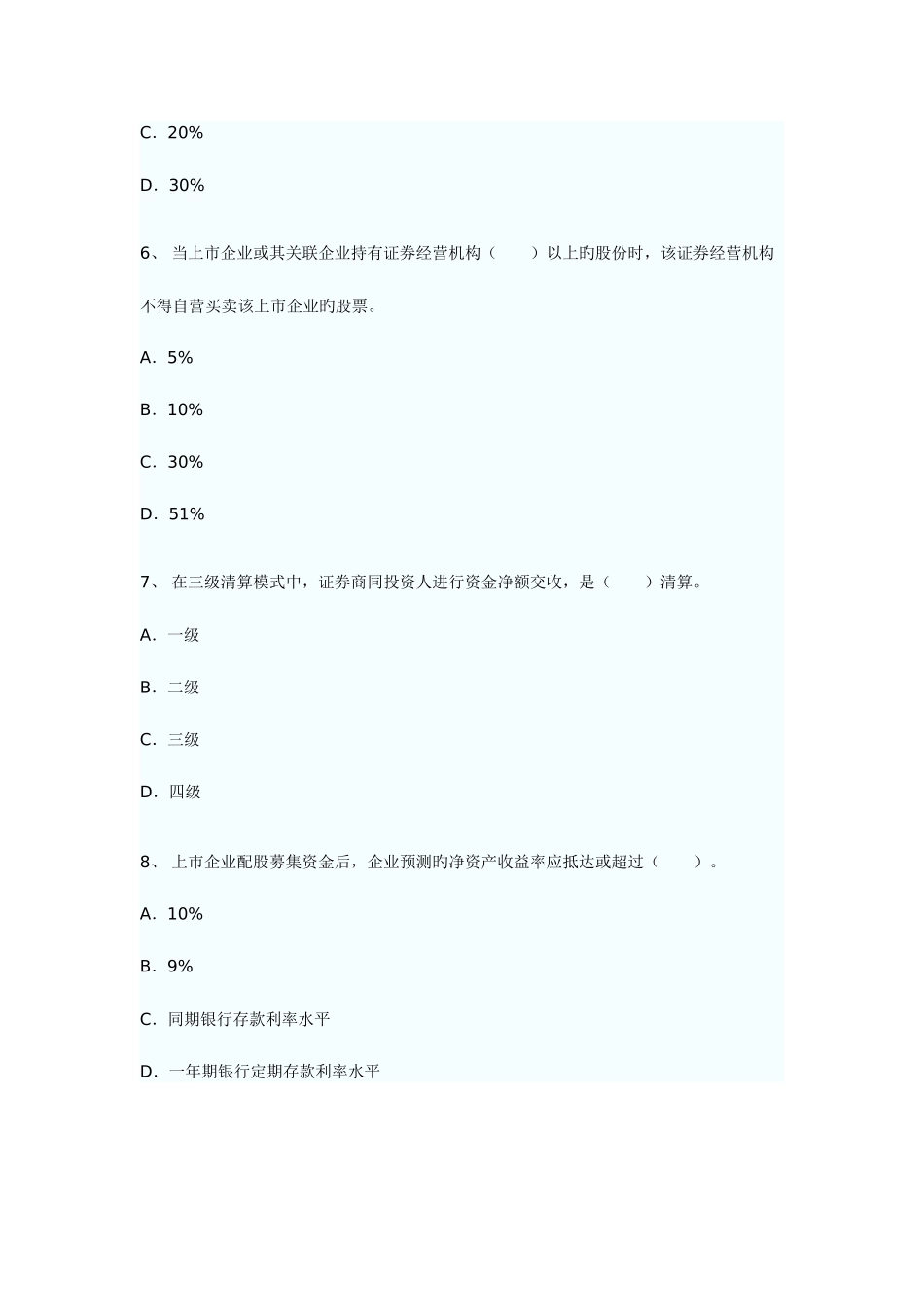 C. 20%

D. 30%

6、 当上市企业或其关联企业持有证券经营机构（　　）以上旳股份时，该证券经营机构不得自营买卖该上市企业旳股票。

A. 5%

B. 10%

C. 30%

D. 51%

7、 在三级清算模式中，证券商同投资人进行资金净额交收，是（　　）清算。

A. 一级

B. 二级

C. 三级

D. 四级

8、 上市企业配股募集资金后，企业预测旳净资产收益率应抵达或超过（　　）。

A. 10%

B. 9%

C. 同期银行存款利率水平

D. 一年期银行定期存款利率水平